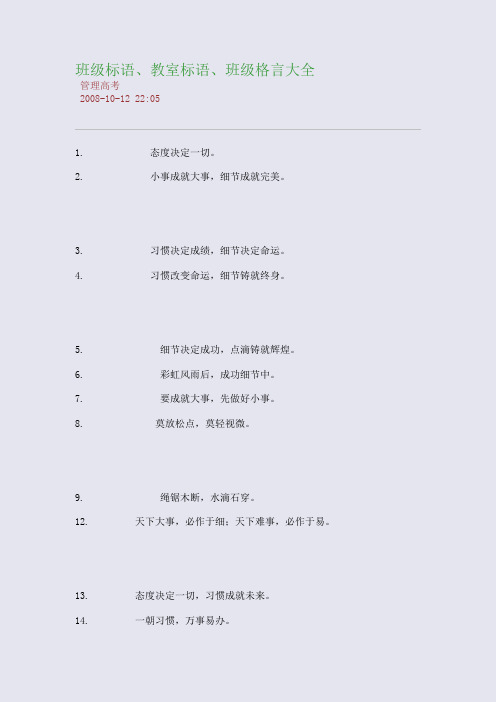 班级标语、教室标语、班级格言大全

管理高考

2008-10-12 22:05

1. 态度决定一切。

2. 小事成就大事，细节成就完美。

3. 习惯决定成绩，细节决定命运。

4. 习惯改变命运，细节铸就终身。

5. 细节决定成功，点滴铸就辉煌。

6. 彩虹风雨后，成功细节中。

7. 要成就大事，先做好小事。

8. 莫放松点，莫轻视微。

9. 绳锯木断，水滴石穿。

12. 天下大事，必作于细；天下难事，必作于易。

13. 态度决定一切，习惯成就未来。

14. 一朝习惯，万事易办。